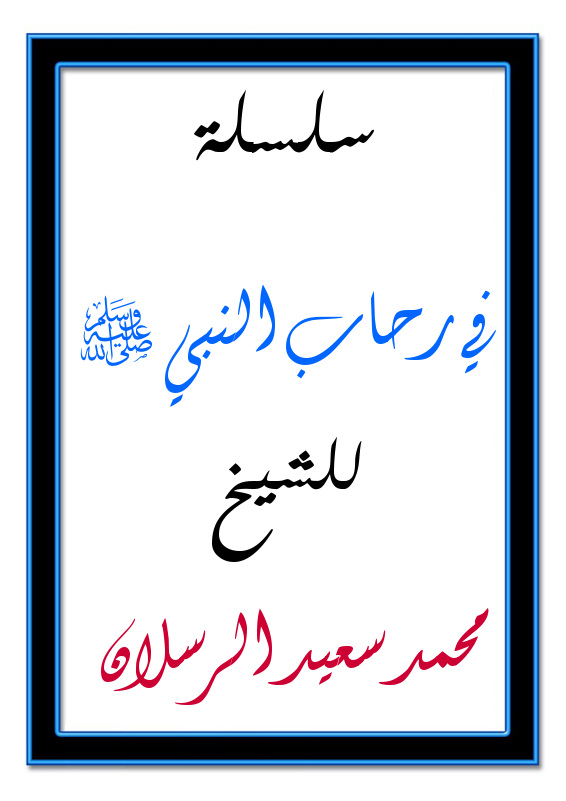 سلسلة

في رحاب النبي صلى الله عليه وسلم

للشيخ

محمد سعيد الرسلان